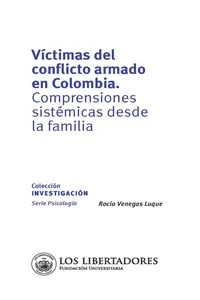 Víctimas del conflicto armado en Colombia.
Comprensiones sistémicas desde la familia

Colección
INVESTIGACIÓN
Serie Psicología

Rocío Venegas Luque

LOS LIBERTADORES
FUNDACIÓN UNIVERSITARIA